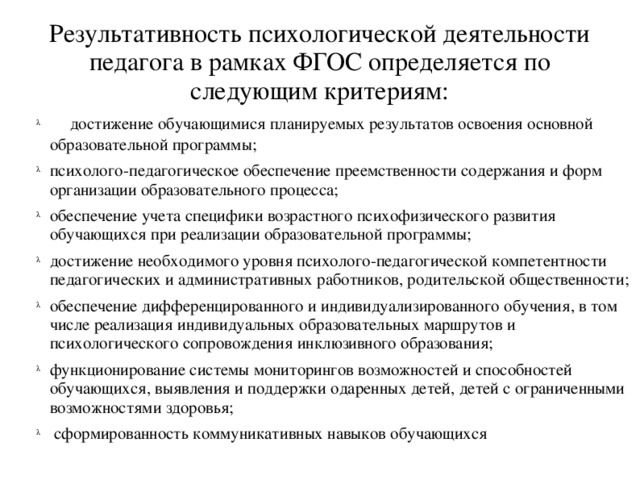 Результативность психологической деятельности педагога в рамках ФГОС определяется по следующим критериям:

λ достижение обучающимися планируемых результатов освоения основной образовательной программы;

λ психолого-педагогическое обеспечение преемственности содержания и форм организации образовательного процесса;

λ обеспечение учета специфики возрастного психофизического развития обучающихся при реализации образовательной программы;

λ достижение необходимого уровня психолого-педагогической компетентности педагогических и административных работников, родительской общественности;

λ обеспечение дифференцированного и индивидуализированного обучения, в том числе реализация индивидуальных образовательных маршрутов и психологического сопровождения инклюзивного образования;

λ функционирование системы мониторингов возможностей и способностей обучающихся, выявления и поддержки одаренных детей, детей с ограниченными возможностями здоровья;

λ сформированность коммуникативных навыков обучающихся